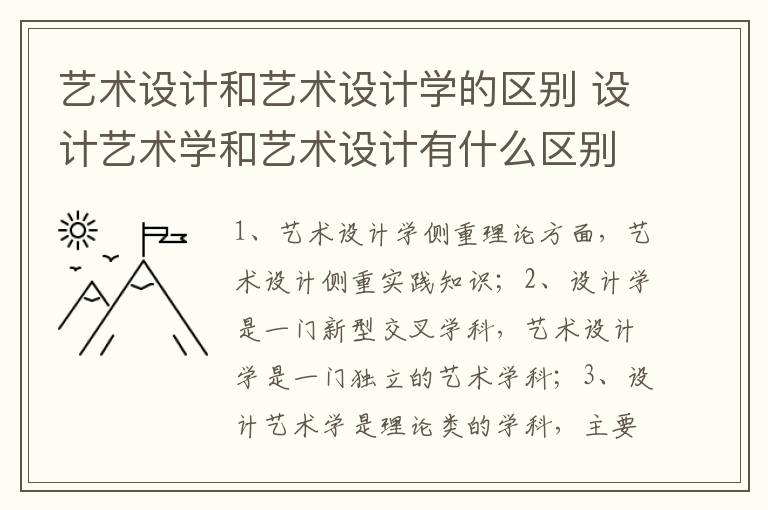 艺术设计和艺术设计学的区别 设计艺术学和艺术设计有什么区别

1、艺术设计学侧重理论方面，艺术设计侧重实践知识；2、设计学是一门新型交叉学科，艺术设计学是一门独立的艺术学科；3、设计艺术学是理论类的学科，主要